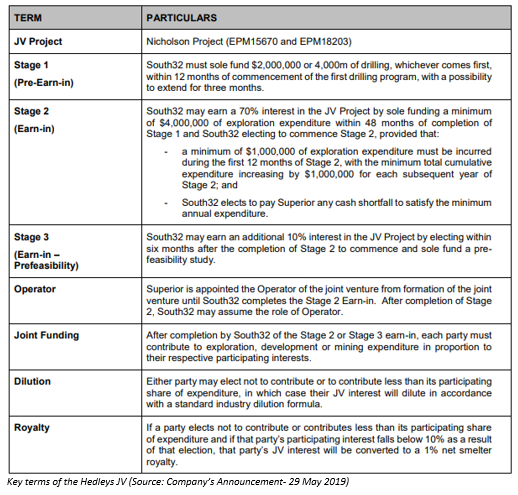 | TERM | PARTICULARS |
|---|---|
| JV Project | Nicholson Project (EPM15670 and EPM18203) |
| Stage 1 (Pre-Earn-in) | South32 must sole fund \$2,000,000 or 4,000m of drilling, whichever comes first, within 12 months of commencement of the first drilling program, with a possibility to extend for three months. |
| Stage 2 (Earn-in) | South32 may earn a 70% interest in the JV Project by sole funding a minimum of \$4,000,000 of exploration expenditure within 48 months of completion of Stage 1 and South32 electing to commence Stage 2, provided that: - a minimum of \$1,000,000 of exploration expenditure must be incurred during the first 12 months of Stage 2, with the minimum total cumulative expenditure increasing by \$1,000,000 for each subsequent year of Stage 2; and - South32 elects to pay Superior any cash shortfall to satisfy the minimum annual expenditure. |
| Stage 3 (Earn-in – Prefeasibility) | South32 may earn an additional 10% interest in the JV Project by electing within six months after the completion of Stage 2 to commence and sole fund a pre-feasibility study. |
| Operator | Superior is appointed the Operator of the joint venture from formation of the joint venture until South32 completes the Stage 2 Earn-in. After completion of Stage 2, South32 may assume the role of Operator. |
| Joint Funding | After completion by South32 of the Stage 2 or Stage 3 earn-in, each party must contribute to exploration, development or mining expenditure in proportion to their respective participating interests. |
| Dilution | Either party may elect not to contribute or to contribute less than its participating share of expenditure, in which case their JV interest will dilute in accordance with a standard industry dilution formula. |
| Royalty | If a party elects not to contribute or contributes less than its participating share of expenditure and if that party's participating interest falls below 10% as a result of that election, that party's JV interest will be converted to a 1% net smelter royalty. |

Key terms of the Hedleys JV (Source: Company's Announcement- 29 May 2019)